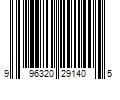 9 96320 29140 5